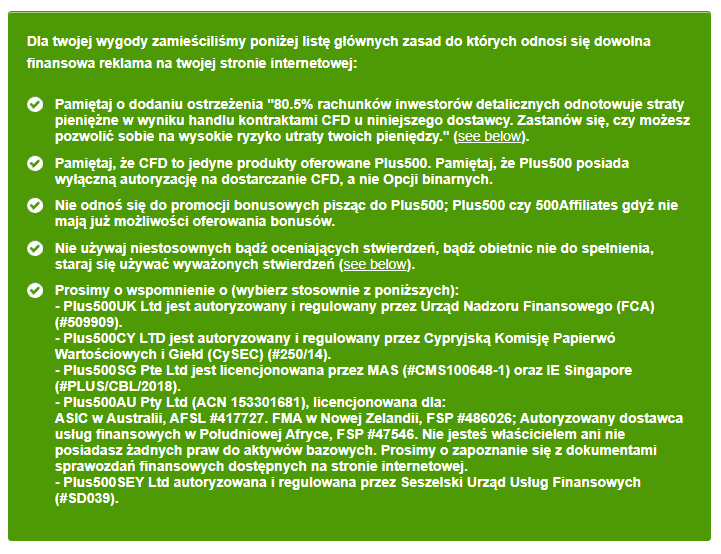 Dla twojej wygody zamieściliśmy poniżej listę głównych zasad do których odnosi się dowolna finansowa reklama na twojej stronie internetowej:

Pamiętaj o dodaniu ostrzeżenia "80.5% rachunków inwestorów detalicznych odnotowuje straty pieniężne w wyniku handlu kontraktami CFD u niniejszego dostawcy. Zastanów się, czy możesz pozwolić sobie na wysokie ryzyko utraty twoich pieniędzy." (see below).

Pamiętaj, że CFD to jedyne produkty oferowane Plus500. Pamiętaj, że Plus500 posiada wyłączną autoryzację na dostarczanie CFD, a nie Opcji binarnych.

Nie odnoś się do promocji bonusowych pisząc do Plus500; Plus500 czy 500Affiliates gdyż nie mają już możliwości oferowania bonusów.

Nie używaj niestosownych bądź oceniających stwierdzeń, bądź obietnic nie do spełnienia, staraj się używać wyważonych stwierdzeń (see below).

Prosimy o wspomnienie o (wybierz stosownie z poniższych):
- Plus500UK Ltd jest autoryzowany i regulowany przez Urząd Nadzoru Finansowego (FCA) (#509909).
- Plus500CY LTD jest autoryzowany i regulowany przez Cypryjską Komisję Papierwó Wartościowych i Giełd (CySEC) (#250/14).
- Plus500SG Pte Ltd jest licencjonowana przez MAS (#CMS100648-1) oraz IE Singapore (#PLUS/CBL/2018).
- Plus500AU Pty Ltd (ACN 153301681), licencjonowana dla:
ASIC w Australii, AFSL #417727. FMA w Nowej Zelandii, FSP #486026; Autoryzowany dostawca usług finansowych w Południowej Afryce, FSP #47546. Nie jesteś właścicielem ani nie posiadasz żadnych praw do aktywów bazowych. Prosimy o zapoznanie się z dokumentami sprawozdań finansowych dostępnych na stronie internetowej.
- Plus500SEY Ltd autoryzowana i regulowana przez Seszelski Urząd Usług Finansowych (#SD039).